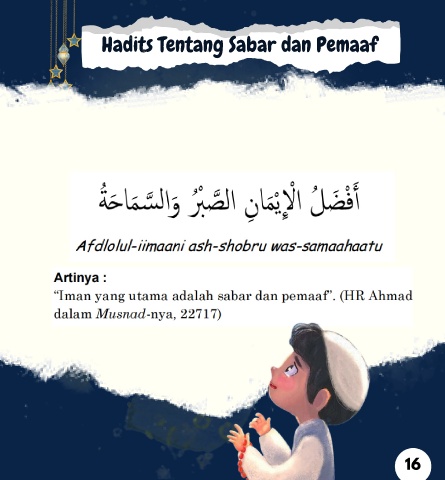 Hadits Tentang Sabar dan Pemaaf

أَفْضَلُ الْإِيْمَانِ الصَّبْرُ وَالسَّمَاحَةُ

Afdlolul-iimaani ash-shobru was-samaahaatu

Artinya :
"Iman yang utama adalah sabar dan pemaaf". (HR Ahmad dalam Musnad-nya, 22717)

16